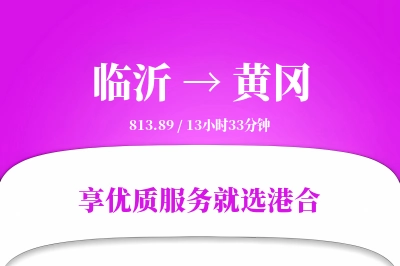 临沂 → 黄冈

813.89 / 13小时33分钟

享优质服务就选港合